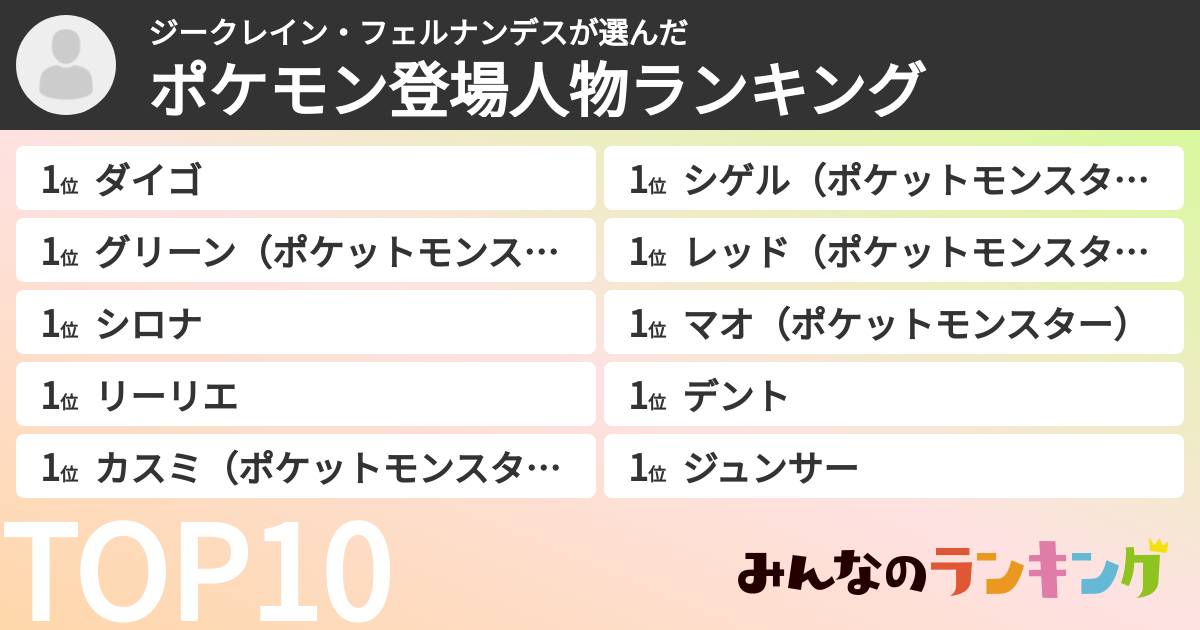 ジークレイン・フェルナンデスが選んだ
ポケモン登場人物ランキング

1位 ダイゴ
1位 グリーン（ポケットモンス…
1位 シロナ
1位 リーリエ
1位 カスミ（ポケットモンスタ…

1位 シゲル（ポケットモンスタ…
1位 レッド（ポケットモンスタ…
1位 マオ（ポケットモンスター）
1位 デント
1位 ジュンサー

TOP10

みんなのランキング